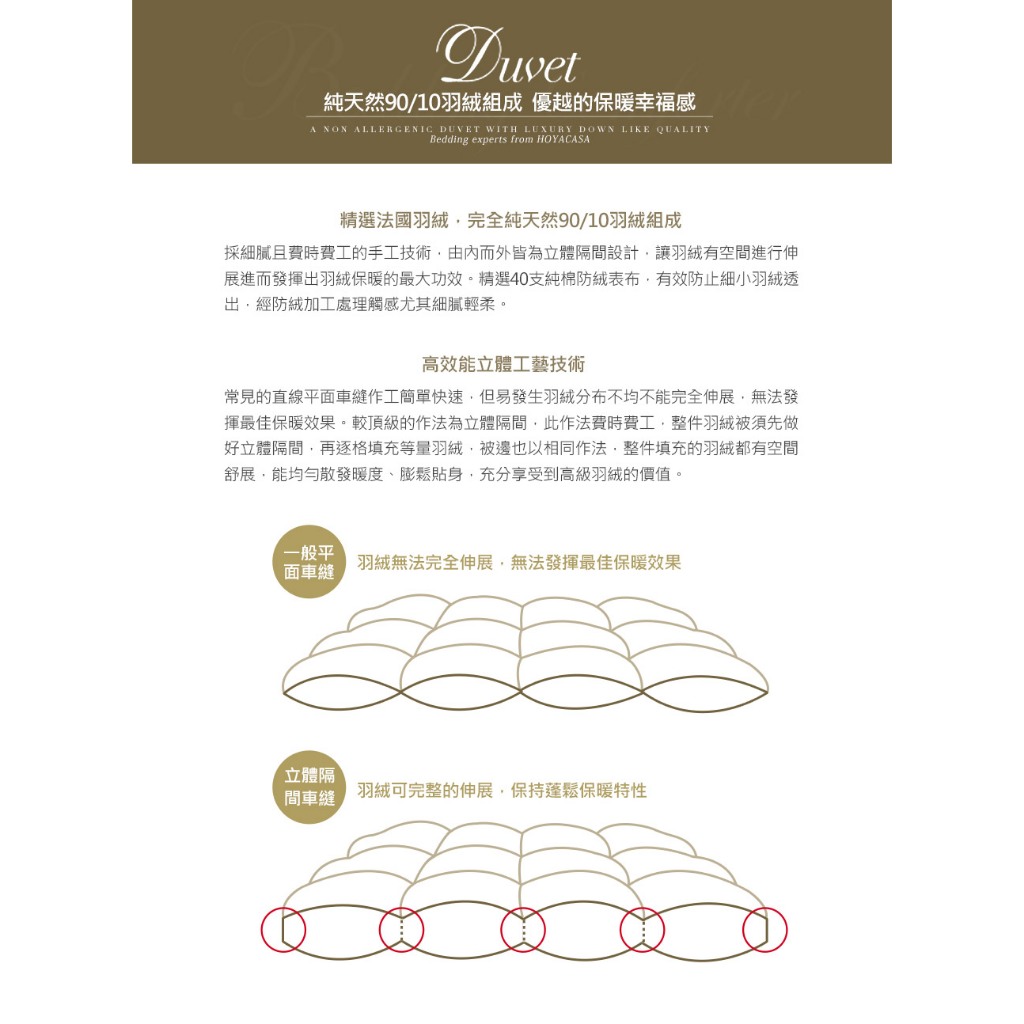 Duvet

純天然90/10羽絨組成 優越的保暖幸福感

A NON ALLERGENIC DUVET WITH LUXURY DOWN LIKE QUALITY
Bedding experts from HOYACASA

精選法國羽絨，完全純天然90/10羽絨組成

採細膩且費時費工的手工技術，由內而外皆為立體隔間設計，讓羽絨有空間進行伸展進而發揮出羽絨保暖的最大功效。精選40支純棉防絨表布，有效防止細小羽絨透出，經防絨加工處理觸感尤其細膩輕柔。

高效能立體工藝技術

常見的直線平面車縫作工簡單快速，但易發生羽絨分布不均不能完全伸展，無法發揮最佳保暖效果。較頂級的作法為立體隔間，此作法費時費工，整件羽絨被須先做好立體隔間，再逐格填充等量羽絨，被邊也以相同作法，整件填充的羽絨都有空間舒展，能均勻散發暖度、膨鬆貼身，充分享受到高級羽絨的價值。

一般平面車縫

羽絨無法完全伸展，無法發揮最佳保暖效果

立體隔間車縫

羽絨可完整的伸展，保持蓬鬆保暖特性